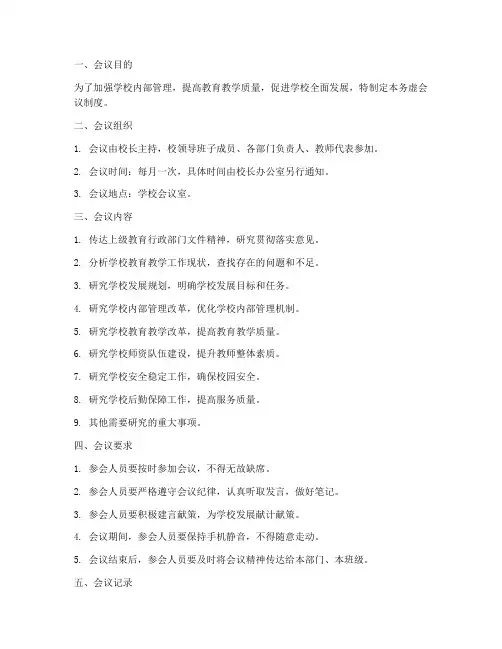 一、会议目的

为了加强学校内部管理，提高教育教学质量，促进学校全面发展，特制定本务虚会议制度。

二、会议组织

1. 会议由校长主持，校领导班子成员、各部门负责人、教师代表参加。

2. 会议时间：每月一次，具体时间由校长办公室另行通知。

3. 会议地点：学校会议室。

三、会议内容

1. 传达上级教育行政部门文件精神，研究贯彻落实意见。

2. 分析学校教育教学工作现状，查找存在的问题和不足。

3. 研究学校发展规划，明确学校发展目标和任务。

4. 研究学校内部管理改革，优化学校内部管理机制。

5. 研究学校教育教学改革，提高教育教学质量。

6. 研究学校师资队伍建设，提升教师整体素质。

7. 研究学校安全稳定工作，确保校园安全。

8. 研究学校后勤保障工作，提高服务质量。

9. 其他需要研究的重大事项。

四、会议要求

1. 参会人员要按时参加会议，不得无故缺席。

2. 参会人员要严格遵守会议纪律，认真听取发言，做好笔记。

3. 参会人员要积极建言献策，为学校发展献计献策。

4. 会议期间，参会人员要保持手机静音，不得随意走动。

5. 会议结束后，参会人员要及时将会议精神传达给本部门、本班级。

五、会议记录